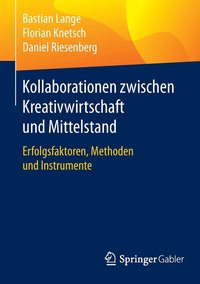 Bastian Lange
Florian Knetsch
Daniel Riesenberg

Kollaborationen zwischen Kreativwirtschaft und Mittelstand

Erfolgsfaktoren, Methoden und Instrumente

Springer Gabler